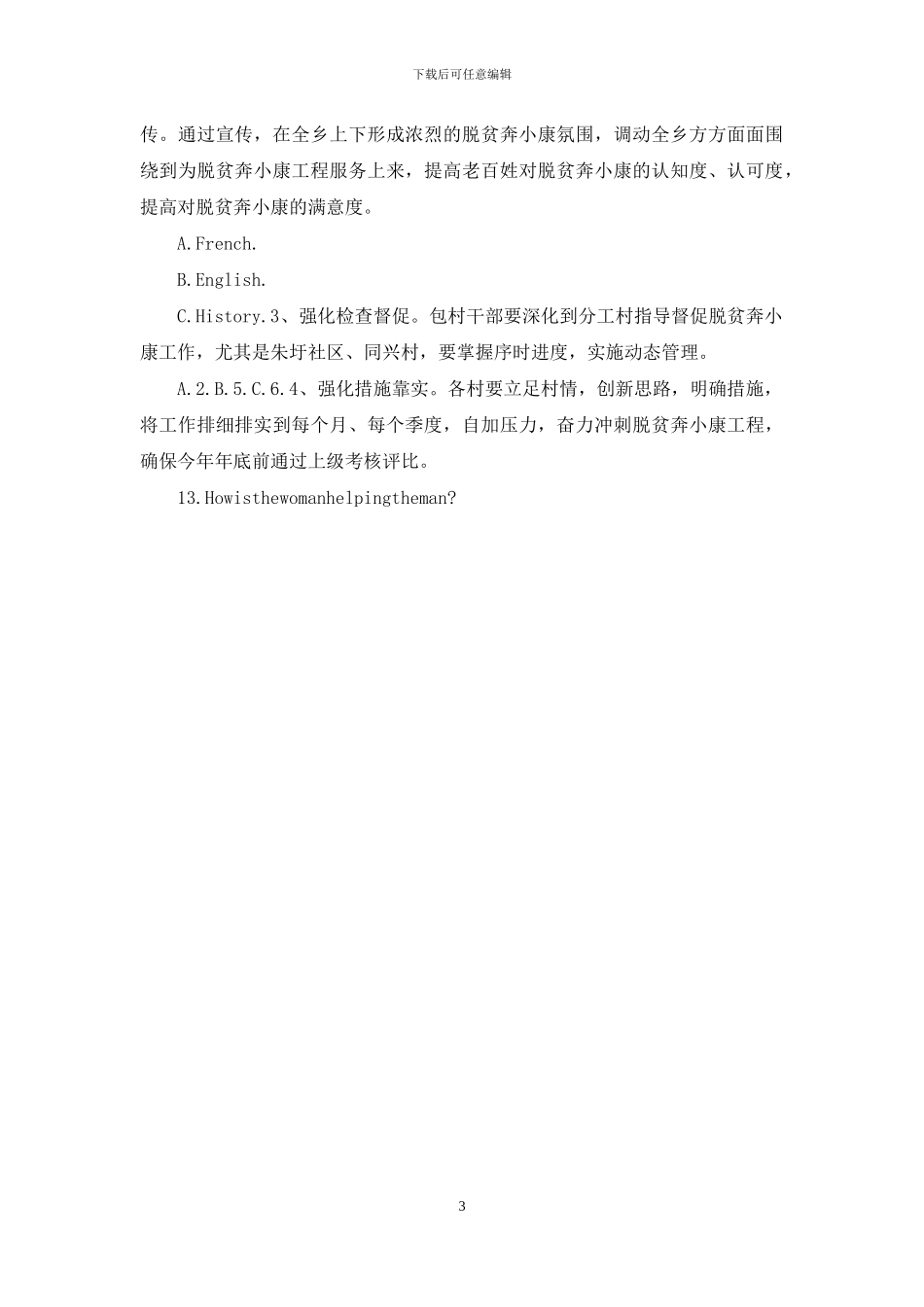 下载后可任意编辑

传。通过宣传，在全乡上下形成浓烈的脱贫奔小康氛围，调动全乡方方面面围绕到为脱贫奔小康工程服务上来，提高老百姓对脱贫奔小康的认知度、认可度，提高对脱贫奔小康的满意度。

A.French.

B.English.

C.History.3、强化检查督促。包村干部要深化到分工村指导督促脱贫奔小康工作，尤其是朱圩社区、同兴村，要掌握序时进度，实施动态管理。

A.2.B.5.C.6.4、强化措施靠实。各村要立足村情，创新思路，明确措施，将工作排细排实到每个月、每个季度，自加压力，奋力冲刺脱贫奔小康工程，确保今年年底前通过上级考核评比。

13.Howisthewomanhelpingtheman?

3